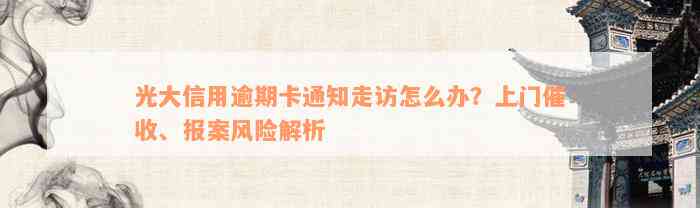 光大信用逾期卡通知走访怎么办？上门催收、报案风险解析